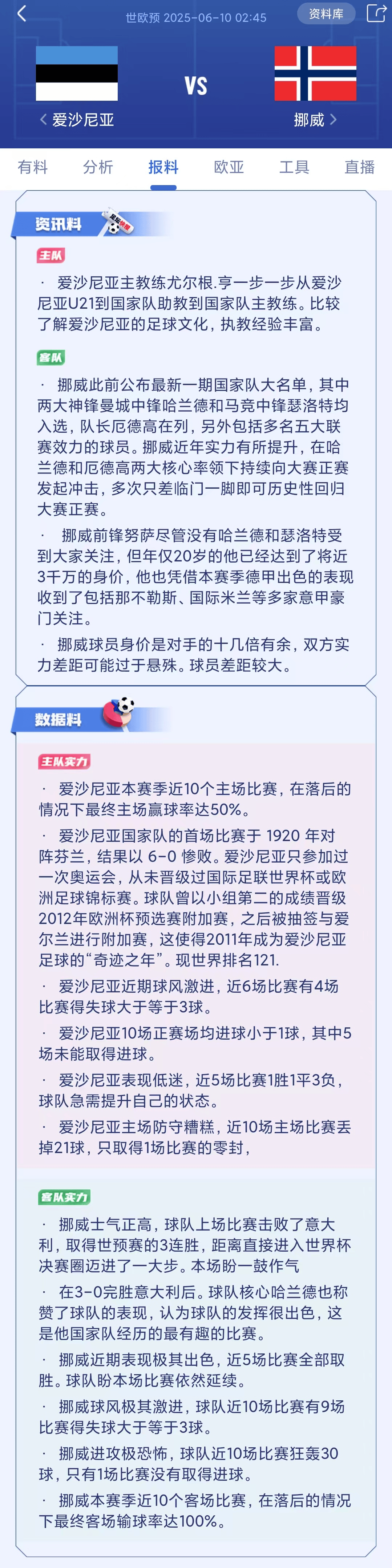 世欧预 2025-06-10 02:45
资料库

VS

爱沙尼亚
挪威

有料 分析 报料 欧亚 工具 直播

资讯料

主队

· 爱沙尼亚主教练尤尔根.亨一步一步从爱沙尼亚U21到国家队助教到国家队主教练。比较了解爱沙尼亚的足球文化，执教经验丰富。

客队

· 挪威此前公布最新一期国家队大名单，其中两大神锋曼城中锋哈兰德和马竞中锋瑟洛特均入选，队长厄德高在列，另外包括多名五大联赛效力的球员。挪威近年实力有所提升，在哈兰德和厄德高两大核心率领下持续向大赛正赛发起冲击，多次只差临门一脚即可历史性回归大赛正赛。

· 挪威前锋努萨尽管没有哈兰德和瑟洛特受到大家关注，但年仅20岁的他已经达到了将近3千万的身价，他也凭借本赛季德甲出色的表现收到了包括那不勒斯、国际米兰等多家意甲豪门关注。

· 挪威球员身价是对手的十几倍有余，双方实力差距可能过于悬殊。球员差距较大。

数据料

主队实力

· 爱沙尼亚本赛季近10个主场比赛，在落后的情况下最终主场赢球率达50%。

· 爱沙尼亚国家队的首场比赛于 1920 年对阵芬兰，结果以 6-0 惨败。爱沙尼亚只参加过一次奥运会，从未晋级过国际足联世界杯或欧洲足球锦标赛。球队曾以小组第二的成绩晋级2012年欧洲杯预选赛附加赛，之后被抽签与爱尔兰进行附加赛，这使得2011年成为爱沙尼亚足球的“奇迹之年”。现世界排名121.

· 爱沙尼亚近期球风激进，近6场比赛有4场比赛得失球大于等于3球。

· 爱沙尼亚10场正赛场均进球小于1球，其中5场未能取得进球。

· 爱沙尼亚表现低迷，近5场比赛1胜1平3负，球队急需提升自己的状态。

· 爱沙尼亚主场防守糟糕，近10场主场比赛丢掉21球，只取得1场比赛的零封，

客队实力

· 挪威士气正高，球队上场比赛击败了意大利，取得世预赛的3连胜，距离直接进入世界杯决赛圈迈进了一大步。本场盼一鼓作气

· 在3-0完胜意大利后。球队核心哈兰德也称赞了球队的表现，认为球队的发挥很出色，这是他国家队经历的最有趣的比赛。

· 挪威近期表现极其出色，近5场比赛全部取胜。球队盼本场比赛依然延续。

· 挪威球风极其激进，球队近10场比赛有9场比赛得失球大于等于3球。

· 挪威进攻极恐怖，球队近10场比赛狂轰30球，只有1场比赛没有取得进球。

· 挪威本赛季近10个客场比赛，在落后的情况下最终客场输球率达100%。